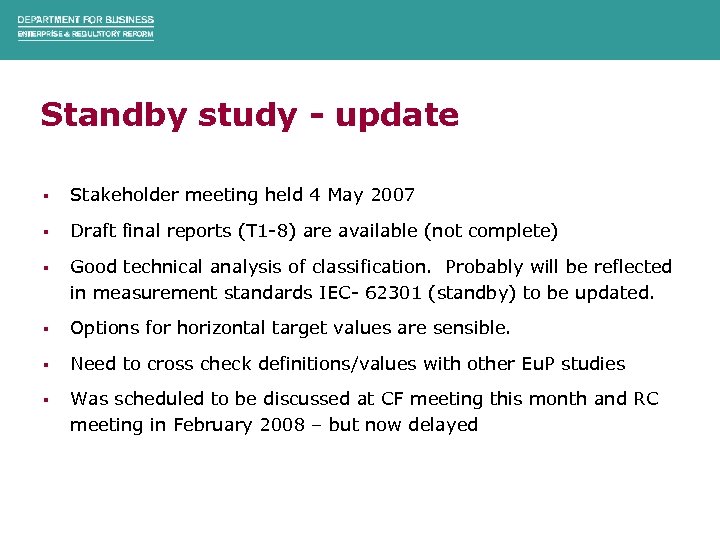 DEPARTMENT FOR BUSINESS
ENTERPRISE & REGULATORY REFORM

Standby study - update

▪ Stakeholder meeting held 4 May 2007

▪ Draft final reports (T1-8) are available (not complete)

▪ Good technical analysis of classification. Probably will be reflected in measurement standards IEC- 62301 (standby) to be updated.

▪ Options for horizontal target values are sensible.

▪ Need to cross check definitions/values with other EuP studies

▪ Was scheduled to be discussed at CF meeting this month and RC meeting in February 2008 – but now delayed